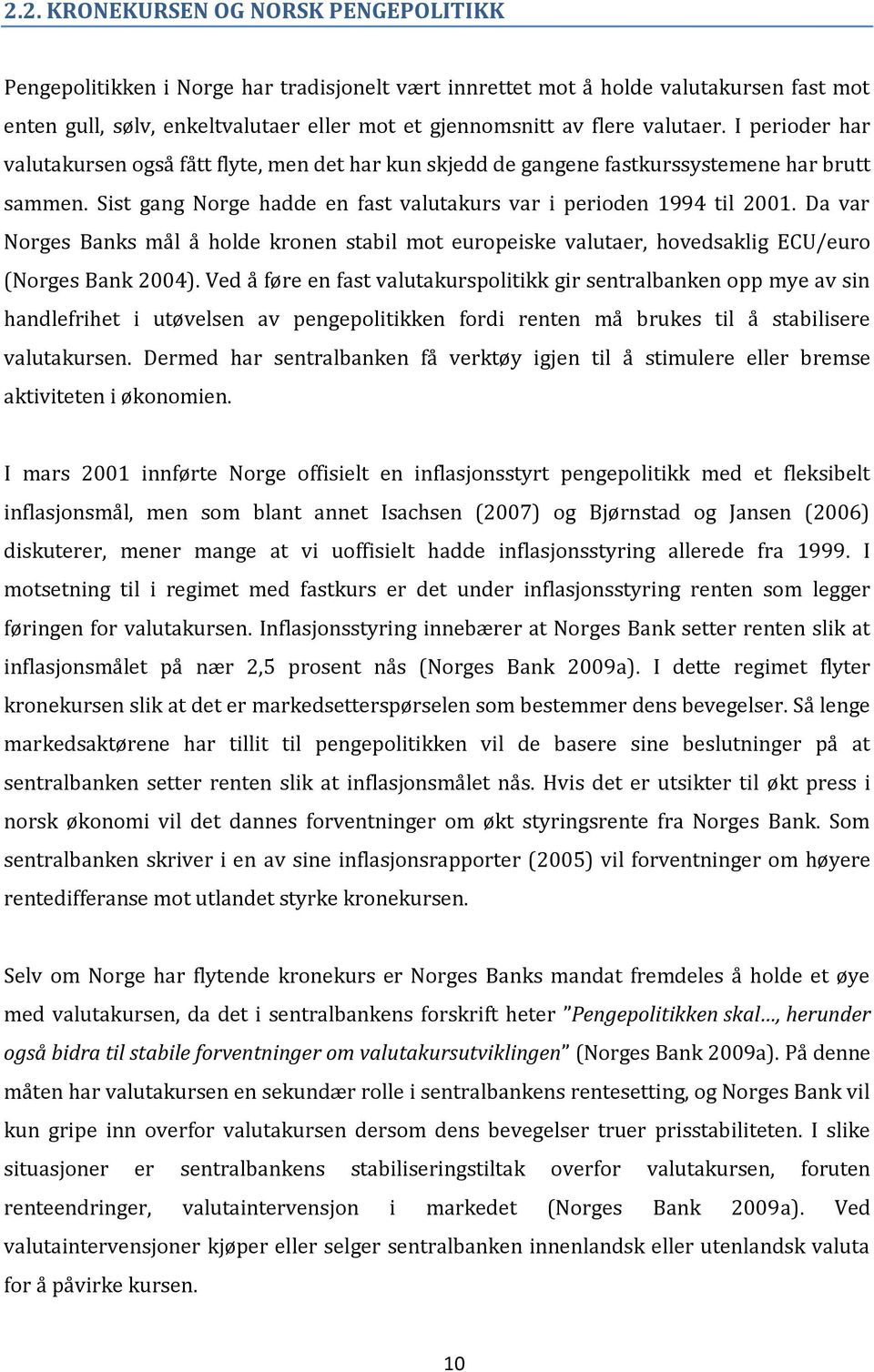 2.2. KRONEKURSEN OG NORSK PENGEPOLITIKK

Pengepolitikken i Norge har tradisjonelt vært innrettet mot å holde valutakursen fast mot enten gull, sølv, enkeltvalutaer eller mot et gjennomsnitt av flere valutaer. I perioder har valutakursen også fått flyte, men det har kun skjedd de gangene fastkurssystemene har brutt sammen. Sist gang Norge hadde en fast valutakurs var i perioden 1994 til 2001. Da var Norges Banks mål å holde kronen stabil mot europeiske valutaer, hovedsaklig ECU/euro (Norges Bank 2004). Ved å føre en fast valutakurspolitikk gir sentralbanken opp mye av sin handlefrihet i utøvelsen av pengepolitikken fordi renten må brukes til å stabilisere valutakursen. Dermed har sentralbanken få verktøy igjen til å stimulere eller bremse aktiviteten i økonomien.

I mars 2001 innførte Norge offisielt en inflasjonsstyrt pengepolitikk med et fleksibelt inflasjonsmål, men som blant annet Isachsen (2007) og Bjørnstad og Jansen (2006) diskuterer, mener mange at vi uoffisielt hadde inflasjonsstyring allerede fra 1999. I motsetning til i regimet med fastkurs er det under inflasjonsstyring renten som legger føringen for valutakursen. Inflasjonsstyring innebærer at Norges Bank setter renten slik at inflasjonsmålet på nær 2,5 prosent nås (Norges Bank 2009a). I dette regimet flyter kronekursen slik at det er markedsetterspørselen som bestemmer dens bevegelser. Så lenge markedsaktørene har tillit til pengepolitikken vil de basere sine beslutninger på at sentralbanken setter renten slik at inflasjonsmålet nås. Hvis det er utsikter til økt press i norsk økonomi vil det dannes forventninger om økt styringsrente fra Norges Bank. Som sentralbanken skriver i en av sine inflasjonsrapporter (2005) vil forventninger om høyere rentedifferanse mot utlandet styrke kronekursen.

Selv om Norge har flytende kronekurs er Norges Banks mandat fremdeles å holde et øye med valutakursen, da det i sentralbankens forskrift heter ”Pengepolitikken skal…, herunder også bidra til stabile forventninger om valutakursutviklingen” (Norges Bank 2009a). På denne måten har valutakursen en sekundær rolle i sentralbankens rentesetting, og Norges Bank vil kun gripe inn overfor valutakursen dersom dens bevegelser truer prisstabiliteten. I slike situasjoner er sentralbankens stabiliseringstiltak overfor valutakursen, foruten renteendringer, valutaintervensjon i markedet (Norges Bank 2009a). Ved valutaintervensjoner kjøper eller selger sentralbanken innenlandsk eller utenlandsk valuta for å påvirke kursen.

10